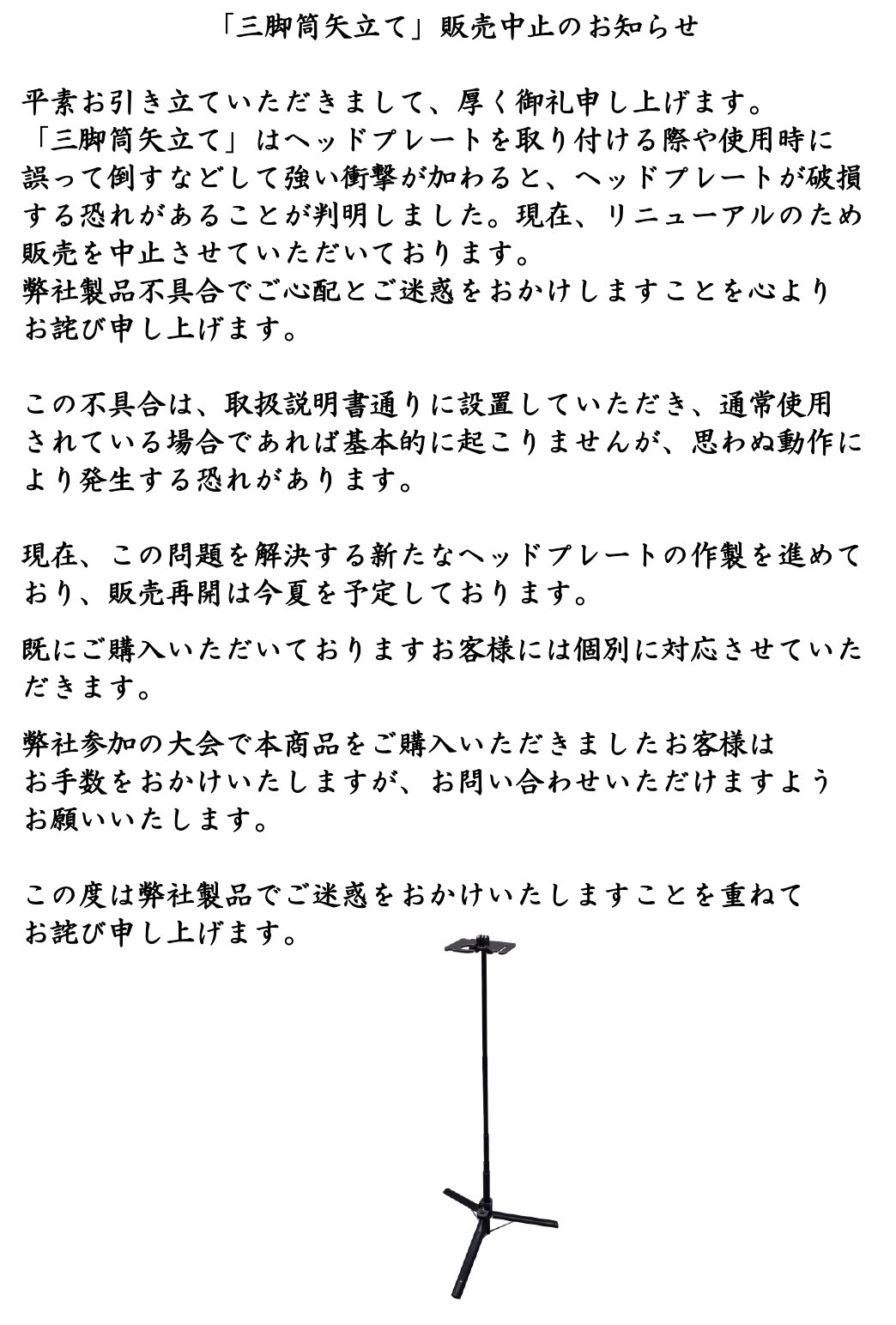 「三脚筒矢立て」販売中止のお知らせ

平素お引き立ていただきまして、厚く御礼申し上げます。
「三脚筒矢立て」はヘッドプレートを取り付ける際や使用時に誤って倒すなどして強い衝撃が加わると、ヘッドプレートが破損する恐れがあることが判明しました。現在、リニューアルのため販売を中止させていただいております。
弊社製品不具合でご心配とご迷惑をおかけしますことを心よりお詫び申し上げます。

この不具合は、取扱説明書通りに設置していただき、通常使用されている場合であれば基本的に起こりませんが、思わぬ動作により発生する恐れがあります。

現在、この問題を解決する新たなヘッドプレートの作製を進めており、販売再開は今夏を予定しております。

既にご購入いただいておりますお客様には個別に対応させていただきます。

弊社参加の大会で本商品をご購入いただきましたお客様はお手数をおかけいたしますが、お問い合わせいただけますようお願いいたします。

この度は弊社製品でご迷惑をおかけいたしますことを重ねてお詫び申し上げます。